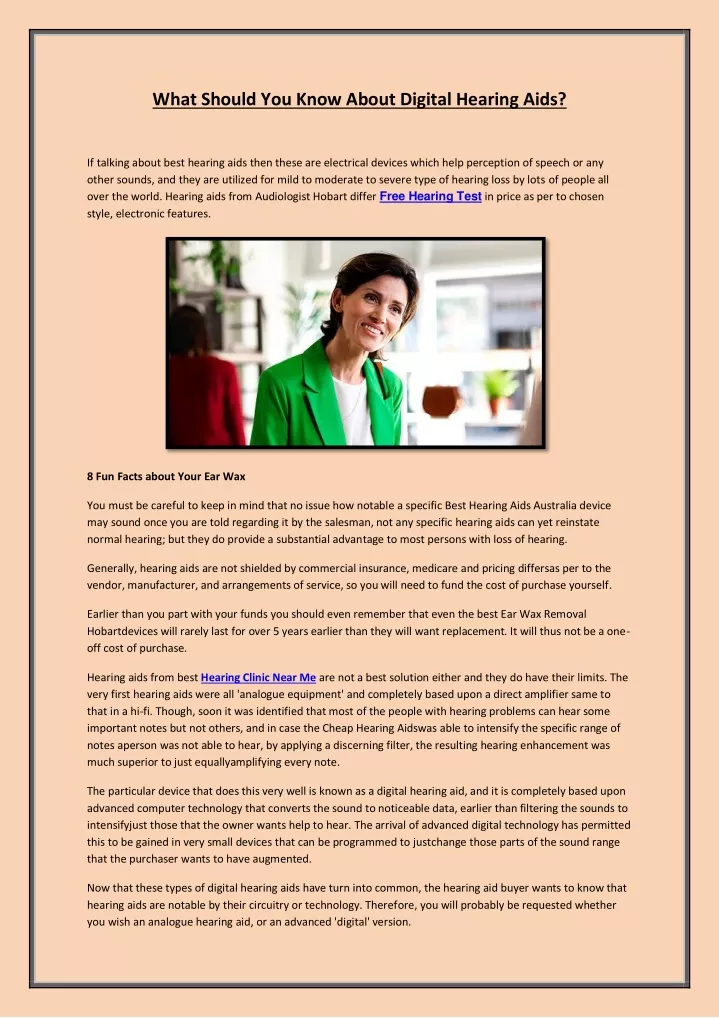 What Should You Know About Digital Hearing Aids?

If talking about best hearing aids then these are electrical devices which help perception of speech or any other sounds, and they are utilized for mild to moderate to severe type of hearing loss by lots of people all over the world. Hearing aids from Audiologist Hobart differ Free Hearing Test in price as per to chosen style, electronic features.

8 Fun Facts about Your Ear Wax

You must be careful to keep in mind that no issue how notable a specific Best Hearing Aids Australia device may sound once you are told regarding it by the salesman, not any specific hearing aids can yet reinstate normal hearing; but they do provide a substantial advantage to most persons with loss of hearing.

Generally, hearing aids are not shielded by commercial insurance, medicare and pricing differsas per to the vendor, manufacturer, and arrangements of service, so you will need to fund the cost of purchase yourself.

Earlier than you part with your funds you should even remember that even the best Ear Wax Removal Hobartdevices will rarely last for over 5 years earlier than they will want replacement. It will thus not be a one-off cost of purchase.

Hearing aids from best Hearing Clinic Near Me are not a best solution either and they do have their limits. The very first hearing aids were all 'analogue equipment' and completely based upon a direct amplifier same to that in a hi-fi. Though, soon it was identified that most of the people with hearing problems can hear some important notes but not others, and in case the Cheap Hearing Aidswas able to intensify the specific range of notes aperson was not able to hear, by applying a discerning filter, the resulting hearing enhancement was much superior to just equallyamplifying every note.

The particular device that does this very well is known as a digital hearing aid, and it is completely based upon advanced computer technology that converts the sound to noticeable data, earlier than filtering the sounds to intensifyjust those that the owner wants help to hear. The arrival of advanced digital technology has permitted this to be gained in very small devices that can be programmed to justchange those parts of the sound range that the purchaser wants to have augmented.

Now that these types of digital hearing aids have turn into common, the hearing aid buyer wants to know that hearing aids are notable by their circuitry or technology. Therefore, you will probably be requested whether you wish an analogue hearing aid, or an advanced 'digital' version.